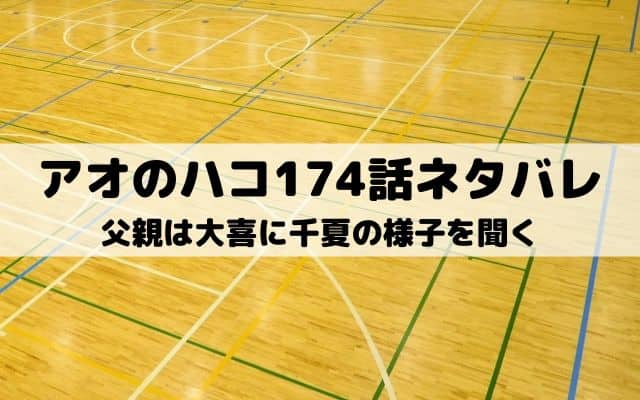 アオのハコ174話ネタバレ
父親は大喜に千夏の様子を聞く